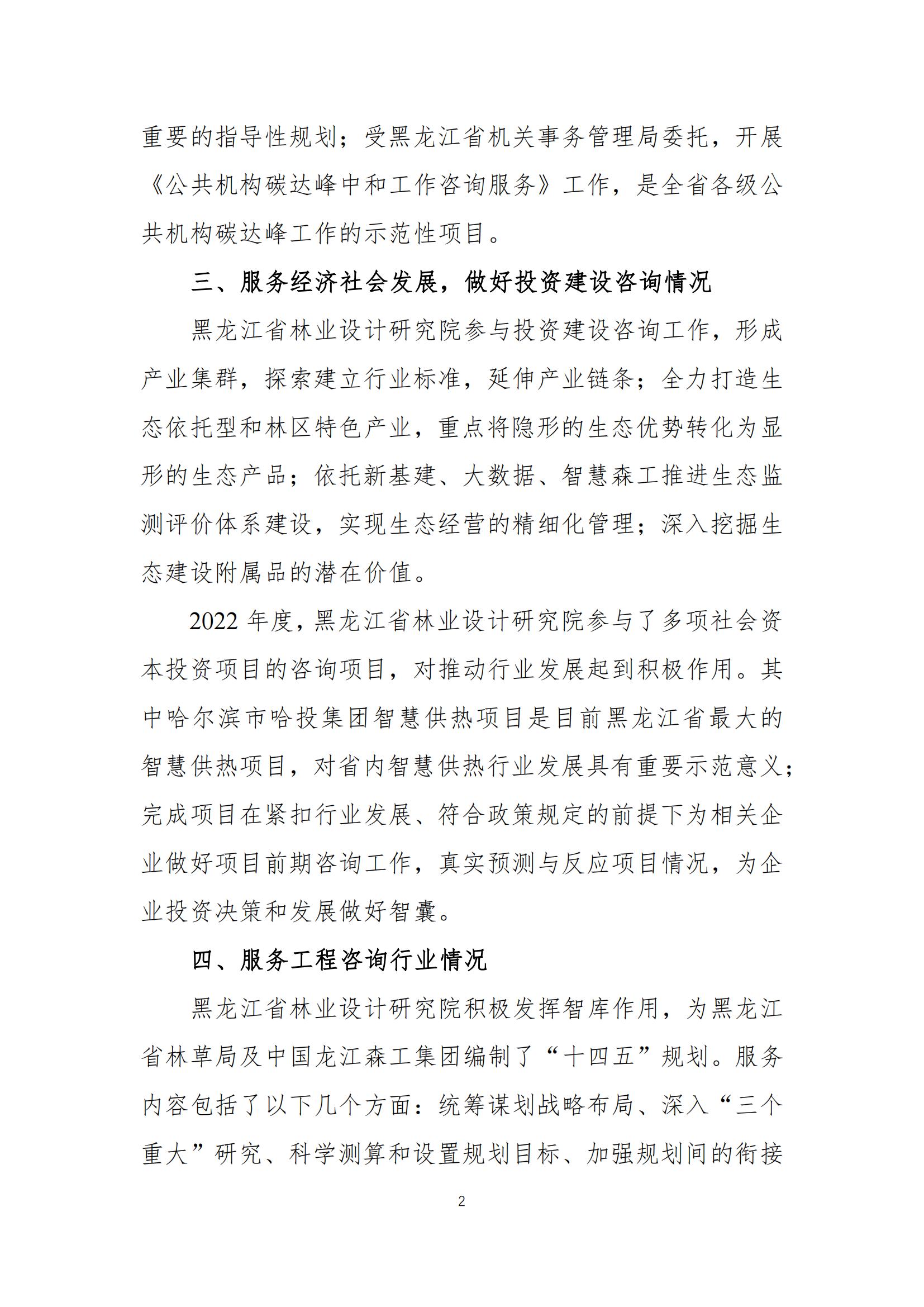 重要的指导性规划；受黑龙江省机关事务管理局委托，开展《公共机构碳达峰中和工作咨询服务》工作，是全省各级公共机构碳达峰工作的示范性项目。

三、服务经济社会发展，做好投资建设咨询情况

黑龙江省林业设计研究院参与投资建设咨询工作，形成产业集群，探索建立行业标准，延伸产业链条；全力打造生态依托型和林区特色产业，重点将隐形的生态优势转化为显形的生态产品；依托新基建、大数据、智慧森工推进生态监测评价体系建设，实现生态经营的精细化管理；深入挖掘生态建设附属品的潜在价值。

2022 年度，黑龙江省林业设计研究院参与了多项社会资本投资项目的咨询项目，对推动行业发展起到积极作用。其中哈尔滨市哈投集团智慧供热项目是目前黑龙江省最大的智慧供热项目，对省内智慧供热行业发展具有重要示范意义；完成项目在紧扣行业发展、符合政策规定的前提下为相关企业做好项目前期咨询工作，真实预测与反应项目情况，为企业投资决策和发展做好智囊。

四、服务工程咨询行业情况

黑龙江省林业设计研究院积极发挥智库作用，为黑龙江省林草局及中国龙江森工集团编制了“十四五”规划。服务内容包括了以下几个方面：统筹谋划战略布局、深入“三个重大”研究、科学测算和设置规划目标、加强规划间的衔接

2